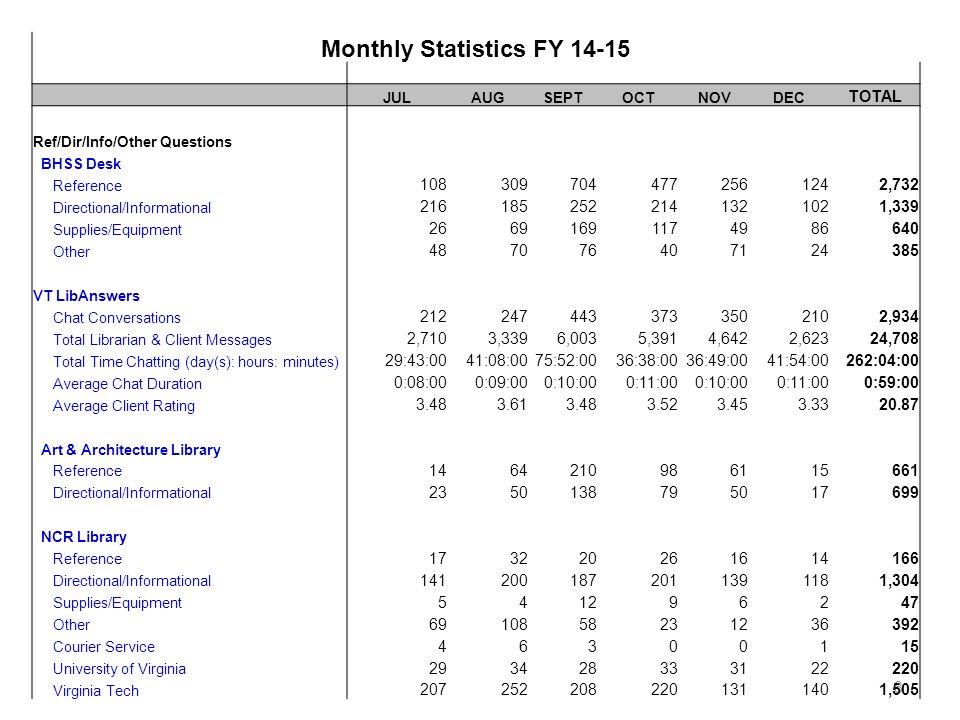 Monthly Statistics FY 14-15

| | JUL | AUG | SEPT | OCT | NOV | DEC | TOTAL |
|---|---|---|---|---|---|---|---|
| Ref/Dir/Info/Other Questions | | | | | | | |
| BHSS Desk | | | | | | | |
| Reference | 108 | 309 | 704 | 477 | 256 | 124 | 2,732 |
| Directional/Informational | 216 | 185 | 252 | 214 | 132 | 102 | 1,339 |
| Supplies/Equipment | 26 | 69 | 169 | 117 | 49 | 86 | 640 |
| Other | 48 | 70 | 76 | 40 | 71 | 24 | 385 |
| VT LibAnswers | | | | | | | |
| Chat Conversations | 212 | 247 | 443 | 373 | 350 | 210 | 2,934 |
| Total Librarian & Client Messages | 2,710 | 3,339 | 6,003 | 5,391 | 4,642 | 2,623 | 24,708 |
| Total Time Chatting (day(s): hours: minutes) | 29:43:00 | 41:08:00 | 75:52:00 | 36:38:00 | 36:49:00 | 41:54:00 | 262:04:00 |
| Average Chat Duration | 0:08:00 | 0:09:00 | 0:10:00 | 0:11:00 | 0:10:00 | 0:11:00 | 0:59:00 |
| Average Client Rating | 3.48 | 3.61 | 3.48 | 3.52 | 3.45 | 3.33 | 20.87 |
| Art & Architecture Library | | | | | | | |
| Reference | 14 | 64 | 210 | 98 | 61 | 15 | 661 |
| Directional/Informational | 23 | 50 | 138 | 79 | 50 | 17 | 699 |
| NCR Library | | | | | | | |
| Reference | 17 | 32 | 20 | 26 | 16 | 14 | 166 |
| Directional/Informational | 141 | 200 | 187 | 201 | 139 | 118 | 1,304 |
| Supplies/Equipment | 5 | 4 | 12 | 9 | 6 | 2 | 47 |
| Other | 69 | 108 | 58 | 23 | 12 | 36 | 392 |
| Courier Service | 4 | 6 | 3 | 0 | 0 | 1 | 15 |
| University of Virginia | 29 | 34 | 28 | 33 | 31 | 22 | 220 |
| Virginia Tech | 207 | 252 | 208 | 220 | 131 | 140 | 1,505 |